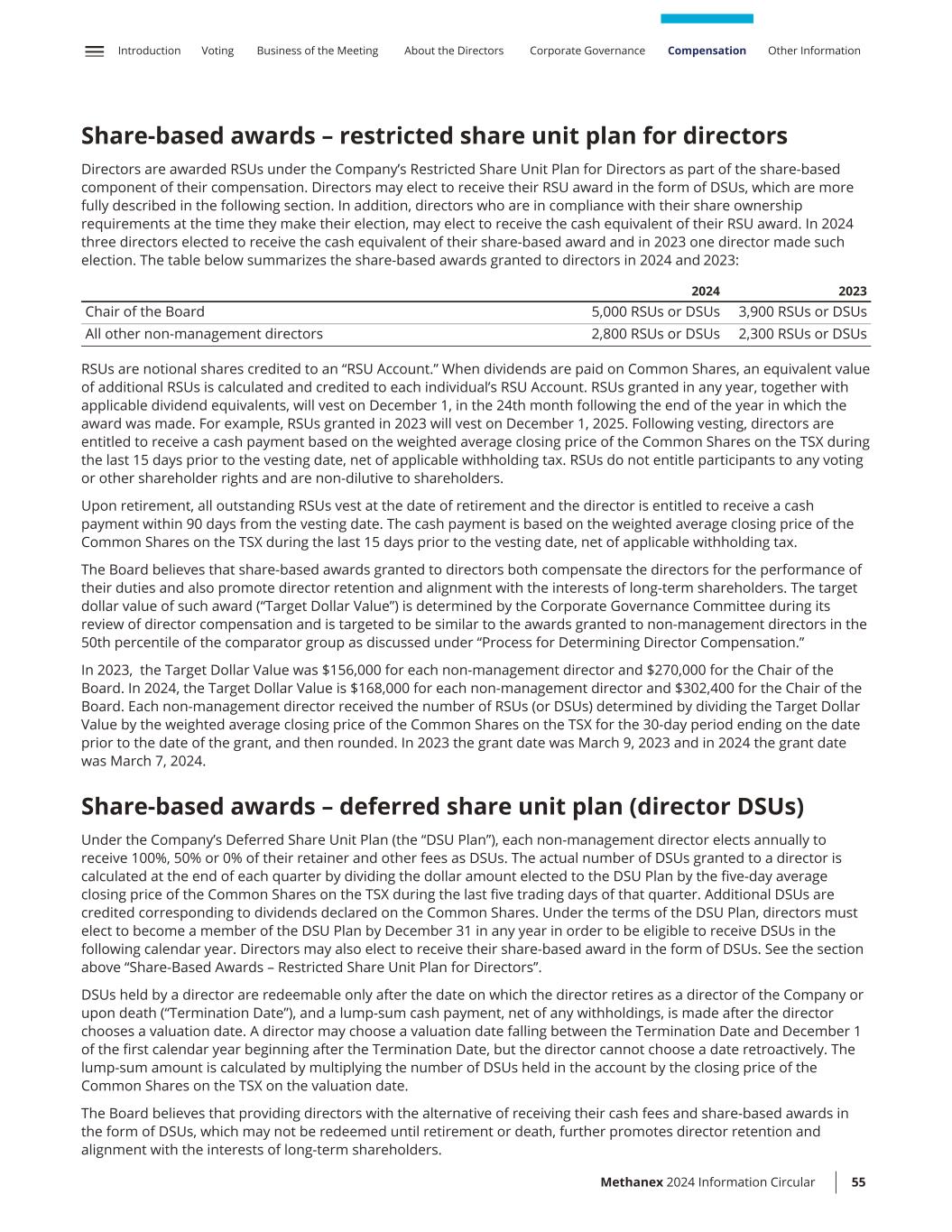 Introduction Voting Business of the Meeting About the Directors Corporate Governance Compensation Other Information

Share-based awards – restricted share unit plan for directors

Directors are awarded RSUs under the Company's Restricted Share Unit Plan for Directors as part of the share-based component of their compensation. Directors may elect to receive their RSU award in the form of DSUs, which are more fully described in the following section. In addition, directors who are in compliance with their share ownership requirements at the time they make their election, may elect to receive the cash equivalent of their RSU award. In 2024 three directors elected to receive the cash equivalent of their share-based award and in 2023 one director made such election. The table below summarizes the share-based awards granted to directors in 2024 and 2023:

| | 2024 | 2023 |
|---|---|---|
| Chair of the Board | 5,000 RSUs or DSUs | 3,900 RSUs or DSUs |
| All other non-management directors | 2,800 RSUs or DSUs | 2,300 RSUs or DSUs |

RSUs are notional shares credited to an "RSU Account." When dividends are paid on Common Shares, an equivalent value of additional RSUs is calculated and credited to each individual's RSU Account. RSUs granted in any year, together with applicable dividend equivalents, will vest on December 1, in the 24th month following the end of the year in which the award was made. For example, RSUs granted in 2023 will vest on December 1, 2025. Following vesting, directors are entitled to receive a cash payment based on the weighted average closing price of the Common Shares on the TSX during the last 15 days prior to the vesting date, net of applicable withholding tax. RSUs do not entitle participants to any voting or other shareholder rights and are non-dilutive to shareholders.

Upon retirement, all outstanding RSUs vest at the date of retirement and the director is entitled to receive a cash payment within 90 days from the vesting date. The cash payment is based on the weighted average closing price of the Common Shares on the TSX during the last 15 days prior to the vesting date, net of applicable withholding tax.

The Board believes that share-based awards granted to directors both compensate the directors for the performance of their duties and also promote director retention and alignment with the interests of long-term shareholders. The target dollar value of such award ("Target Dollar Value") is determined by the Corporate Governance Committee during its review of director compensation and is targeted to be similar to the awards granted to non-management directors in the 50th percentile of the comparator group as discussed under "Process for Determining Director Compensation."

In 2023, the Target Dollar Value was $156,000 for each non-management director and $270,000 for the Chair of the Board. In 2024, the Target Dollar Value is $168,000 for each non-management director and $302,400 for the Chair of the Board. Each non-management director received the number of RSUs (or DSUs) determined by dividing the Target Dollar Value by the weighted average closing price of the Common Shares on the TSX for the 30-day period ending on the date prior to the date of the grant, and then rounded. In 2023 the grant date was March 9, 2023 and in 2024 the grant date was March 7, 2024.

Share-based awards – deferred share unit plan (director DSUs)

Under the Company's Deferred Share Unit Plan (the "DSU Plan"), each non-management director elects annually to receive 100%, 50% or 0% of their retainer and other fees as DSUs. The actual number of DSUs granted to a director is calculated at the end of each quarter by dividing the dollar amount elected to the DSU Plan by the five-day average closing price of the Common Shares on the TSX during the last five trading days of that quarter. Additional DSUs are credited corresponding to dividends declared on the Common Shares. Under the terms of the DSU Plan, directors must elect to become a member of the DSU Plan by December 31 in any year in order to be eligible to receive DSUs in the following calendar year. Directors may also elect to receive their share-based award in the form of DSUs. See the section above "Share-Based Awards – Restricted Share Unit Plan for Directors".

DSUs held by a director are redeemable only after the date on which the director retires as a director of the Company or upon death ("Termination Date"), and a lump-sum cash payment, net of any withholdings, is made after the director chooses a valuation date. A director may choose a valuation date falling between the Termination Date and December 1 of the first calendar year beginning after the Termination Date, but the director cannot choose a date retroactively. The lump-sum amount is calculated by multiplying the number of DSUs held in the account by the closing price of the Common Shares on the TSX on the valuation date.

The Board believes that providing directors with the alternative of receiving their cash fees and share-based awards in the form of DSUs, which may not be redeemed until retirement or death, further promotes director retention and alignment with the interests of long-term shareholders.

Methanex 2024 Information Circular 55